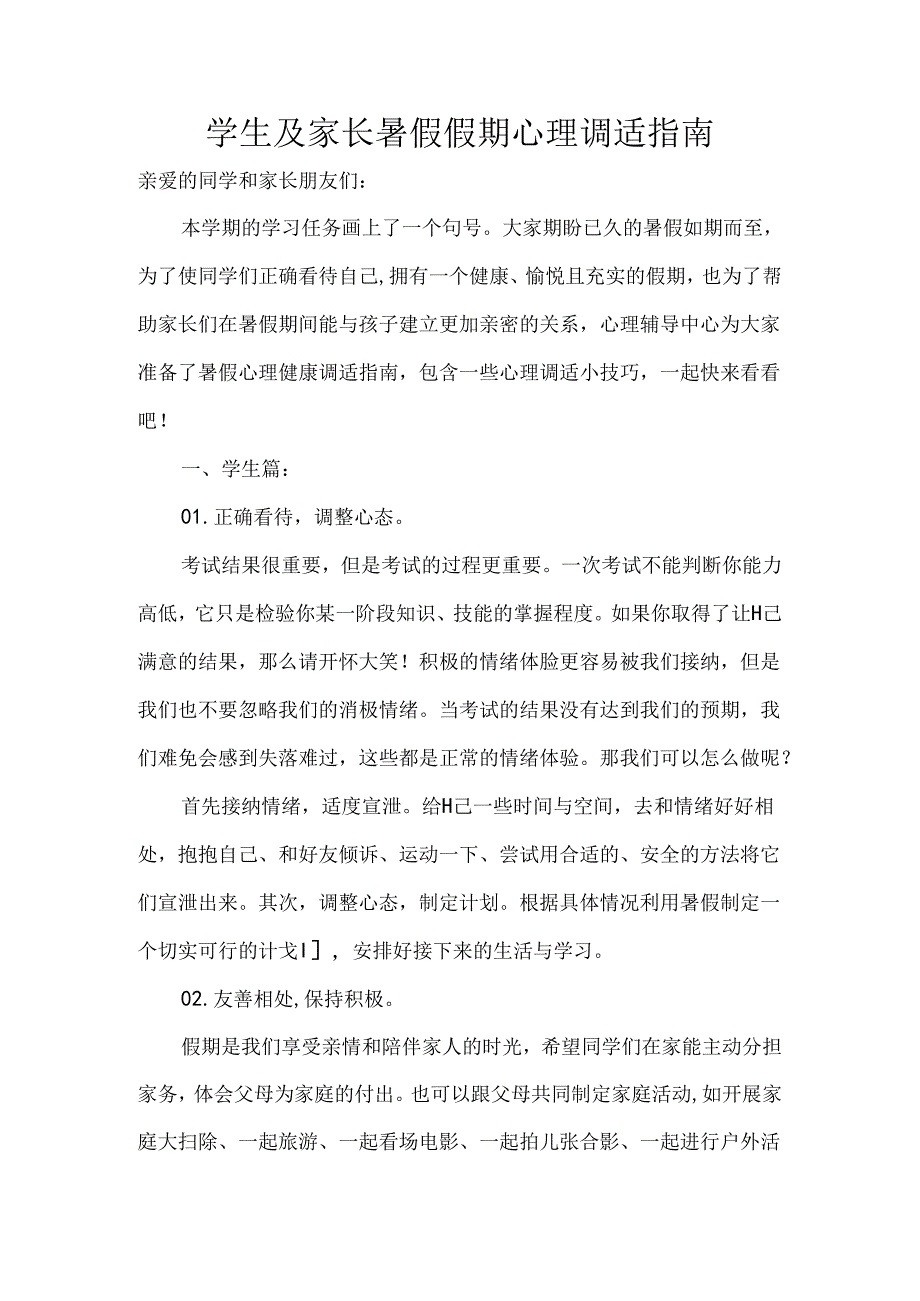 学生及家长暑假假期心理调适指南

亲爱的同学和家长朋友们：

本学期的学习任务画上了一个句号。大家期盼已久的暑假如期而至，为了使同学们正确看待自己,拥有一个健康、愉悦且充实的假期，也为了帮助家长们在暑假期间能与孩子建立更加亲密的关系，心理辅导中心为大家准备了暑假心理健康调适指南，包含一些心理调适小技巧，一起快来看看吧！

一、学生篇：

01.正确看待，调整心态。

考试结果很重要，但是考试的过程更重要。一次考试不能判断你能力高低，它只是检验你某一阶段知识、技能的掌握程度。如果你取得了让H己满意的结果，那么请开怀大笑！积极的情绪体验更容易被我们接纳，但是我们也不要忽略我们的消极情绪。当考试的结果没有达到我们的预期，我们难免会感到失落难过，这些都是正常的情绪体验。那我们可以怎么做呢？

首先接纳情绪，适度宣泄。给H己一些时间与空间，去和情绪好好相处，抱抱自己、和好友倾诉、运动一下、尝试用合适的、安全的方法将它们宣泄出来。其次，调整心态，制定计划。根据具体情况利用暑假制定一个切实可行的计戈I］，安排好接下来的生活与学习。

02.友善相处,保持积极。

假期是我们享受亲情和陪伴家人的时光，希望同学们在家能主动分担家务，体会父母为家庭的付出。也可以跟父母共同制定家庭活动,如开展家庭大扫除、一起旅游、一起看场电影、一起拍儿张合影、一起进行户外活